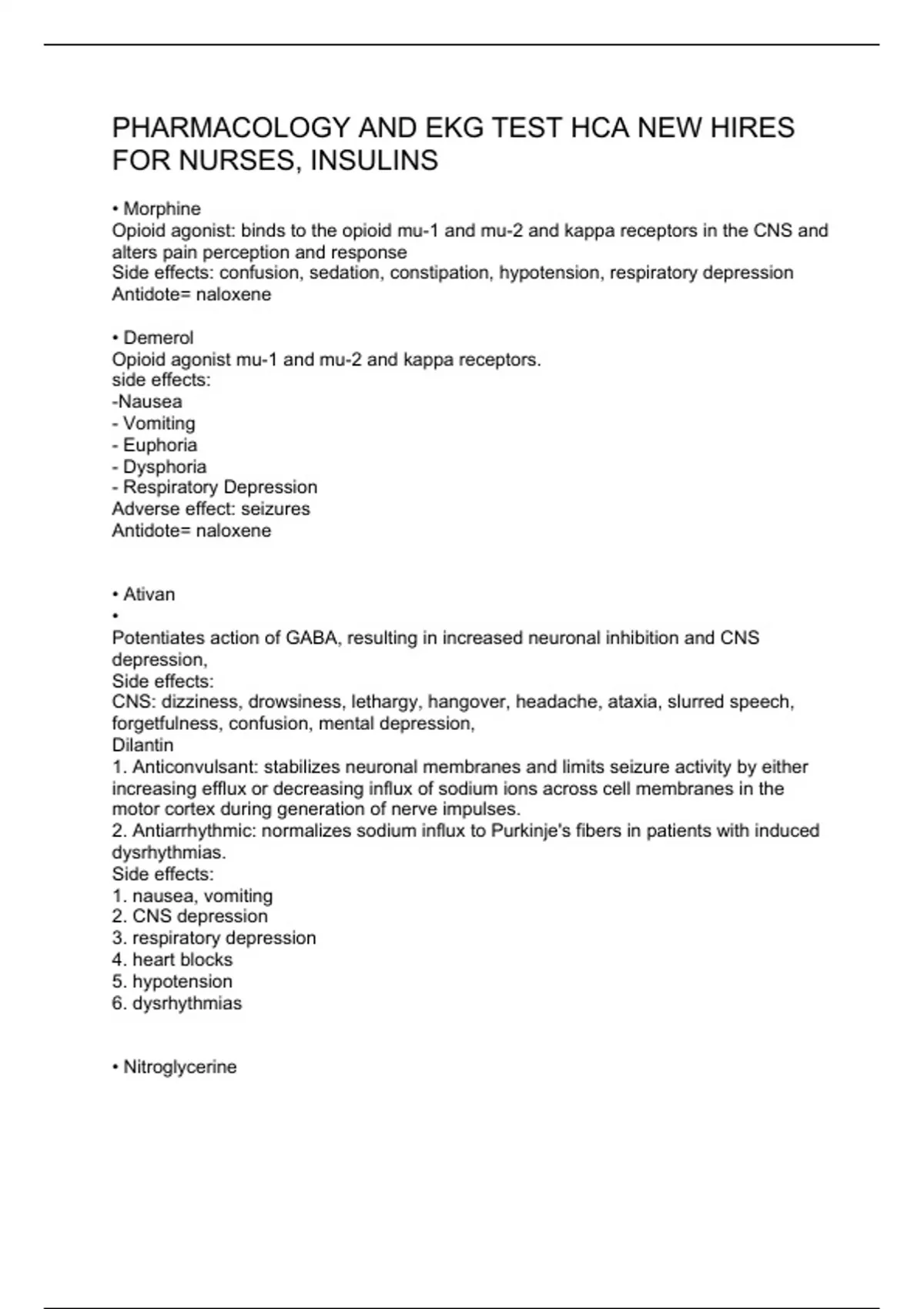 PHARMACOLOGY AND EKG TEST HCA NEW HIRES FOR NURSES, INSULINS

• Morphine
Opioid agonist: binds to the opioid mu-1 and mu-2 and kappa receptors in the CNS and alters pain perception and response
Side effects: confusion, sedation, constipation, hypotension, respiratory depression
Antidote= naloxene

• Demerol
Opioid agonist mu-1 and mu-2 and kappa receptors.
side effects:
-Nausea
- Vomiting
- Euphoria
- Dysphoria
- Respiratory Depression
Adverse effect: seizures
Antidote= naloxene

• Ativan
•
Potentiates action of GABA, resulting in increased neuronal inhibition and CNS depression,
Side effects:
CNS: dizziness, drowsiness, lethargy, hangover, headache, ataxia, slurred speech, forgetfulness, confusion, mental depression,
Dilantin
1. Anticonvulsant: stabilizes neuronal membranes and limits seizure activity by either increasing efflux or decreasing influx of sodium ions across cell membranes in the motor cortex during generation of nerve impulses.
2. Antiarrhythmic: normalizes sodium influx to Purkinje's fibers in patients with induced dysrhythmias.
Side effects:
1. nausea, vomiting
2. CNS depression
3. respiratory depression
4. heart blocks
5. hypotension
6. dysrhythmias

• Nitroglycerine